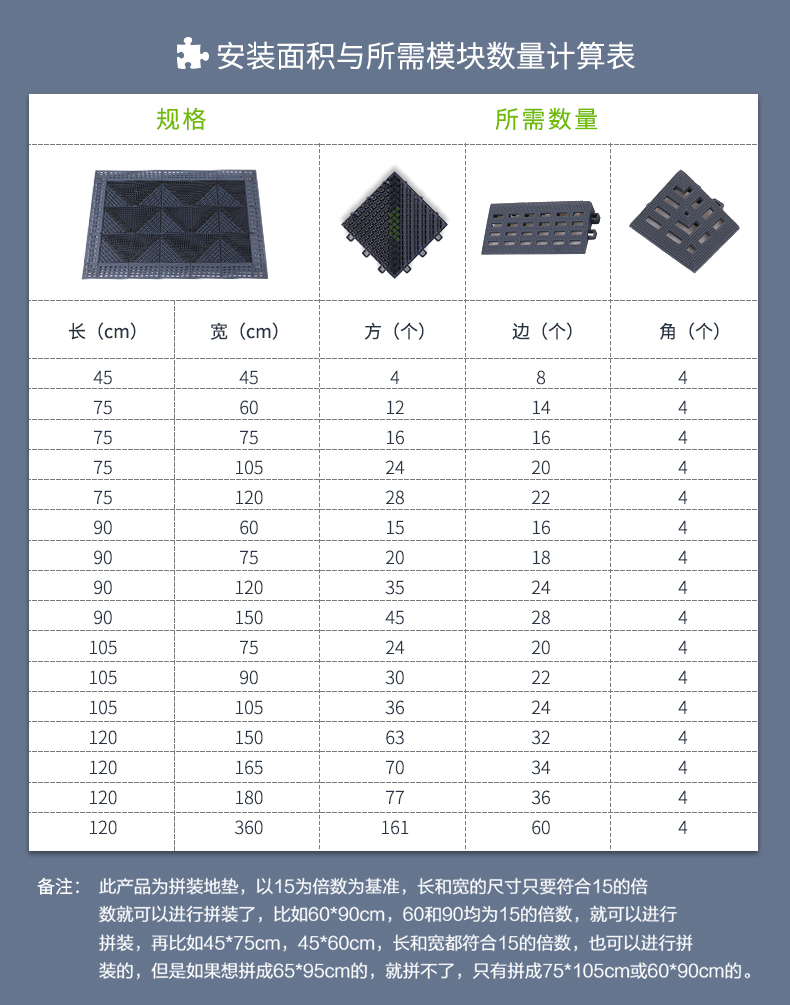 安装面积与所需模块数量计算表

| 规格 | | 所需数量 | | |
|---|---|---|---|---|
| 长（cm） | 宽（cm） | 方（个） | 边（个） | 角（个） |
| 45 | 45 | 4 | 8 | 4 |
| 75 | 60 | 12 | 14 | 4 |
| 75 | 75 | 16 | 16 | 4 |
| 75 | 105 | 24 | 20 | 4 |
| 75 | 120 | 28 | 22 | 4 |
| 90 | 60 | 15 | 16 | 4 |
| 90 | 75 | 20 | 18 | 4 |
| 90 | 120 | 35 | 24 | 4 |
| 90 | 150 | 45 | 28 | 4 |
| 105 | 75 | 24 | 20 | 4 |
| 105 | 90 | 30 | 22 | 4 |
| 105 | 105 | 36 | 24 | 4 |
| 120 | 150 | 63 | 32 | 4 |
| 120 | 165 | 70 | 34 | 4 |
| 120 | 180 | 77 | 36 | 4 |
| 120 | 360 | 161 | 60 | 4 |

备注： 此产品为拼装地垫，以15为倍数为基准，长和宽的尺寸只要符合15的倍数就可以进行拼装了，比如60*90cm，60和90均为15的倍数，就可以进行拼装，再比如45*75cm，45*60cm，长和宽都符合15的倍数，也可以进行拼装的，但是如果想拼成65*95cm的，就拼不了，只有拼成75*105cm或60*90cm的。